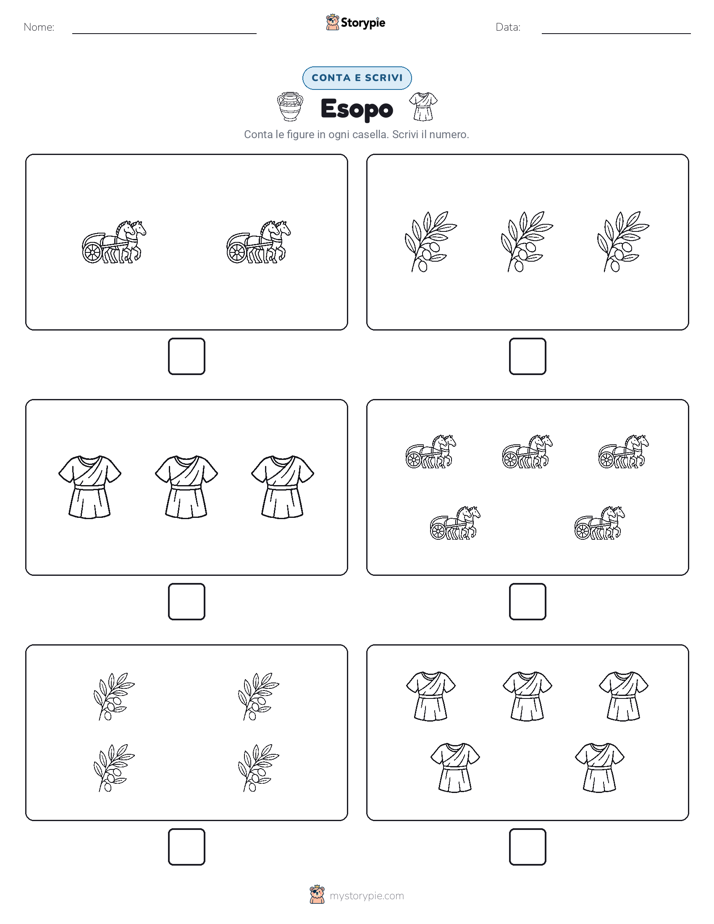 Nome:

Storypie

Data:

CONTA E SCRIVI

Esopo

Conta le figure in ogni casella. Scrivi il numero.

mystorypie.com